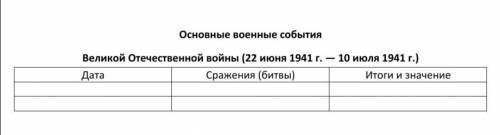 Основные военные события

Великой Отечественной войны (22 июня 1941 г. — 10 июля 1941 г.)

| Дата | Сражения (битвы) | Итоги и значение |
|---|---|---|
| | | |
| | | |